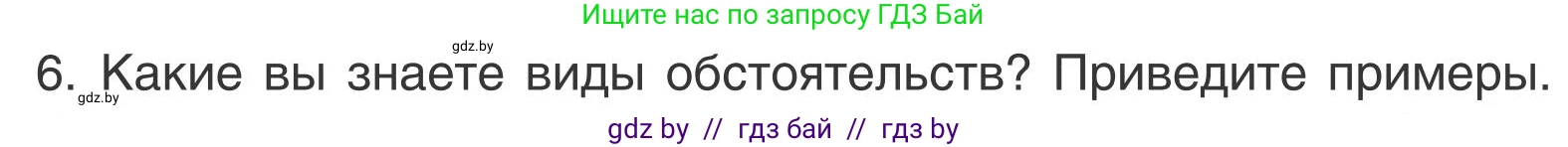 Ищите нас по запросу ГДЗ Бай

gdz.by

6. Какие вы знаете виды обстоятельств? Приведите примеры.

gdz.by

gdz by // гдз бай // гдз by